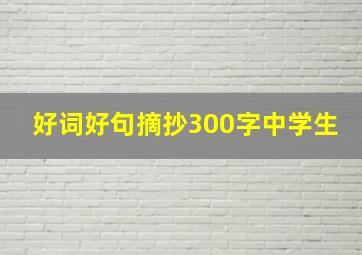 好词好句摘抄300字中学生